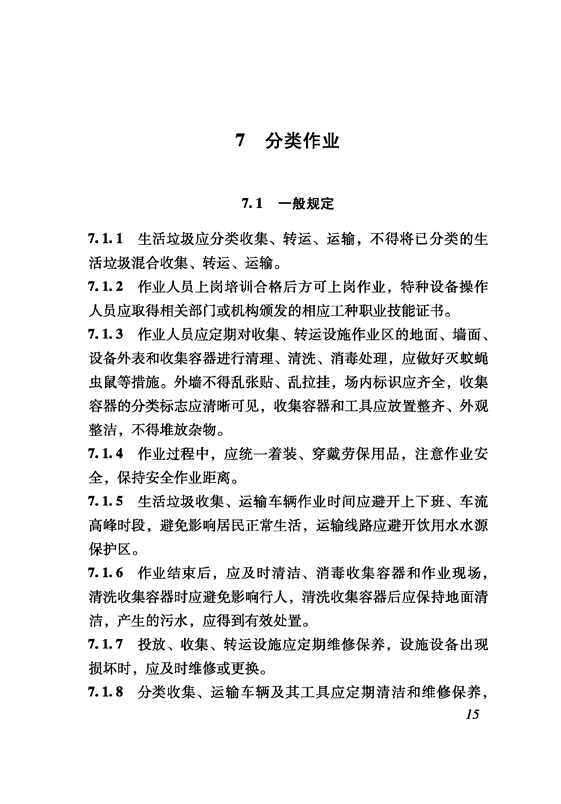 7 分类作业

7.1 一般规定

7.1.1 生活垃圾应分类收集、转运、运输，不得将已分类的生活垃圾混合收集、转运、运输。

7.1.2 作业人员上岗培训合格后方可上岗作业，特种设备操作人员应取得相关部门或机构颁发的相应工种职业技能证书。

7.1.3 作业人员应定期对收集、转运设施作业区的地面、墙面、设备外表和收集容器进行清理、清洗、消毒处理，应做好灭蚊蝇虫鼠等措施。外墙不得乱张贴、乱拉挂，场内标识应齐全，收集容器的分类标志应清晰可见，收集容器和工具应放置整齐、外观整洁，不得堆放杂物。

7.1.4 作业过程中，应统一着装、穿戴劳保用品，注意作业安全，保持安全作业距离。

7.1.5 生活垃圾收集、运输车辆作业时间应避开上下班、车流高峰时段，避免影响居民正常生活，运输线路应避开饮用水水源保护区。

7.1.6 作业结束后，应及时清洁、消毒收集容器和作业现场，清洗收集容器时应避免影响行人，清洗收集容器后应保持地面清洁，产生的污水，应得到有效处置。

7.1.7 投放、收集、转运设施应定期维修保养，设施设备出现损坏时，应及时维修或更换。

7.1.8 分类收集、运输车辆及其工具应定期清洁和维修保养，

15